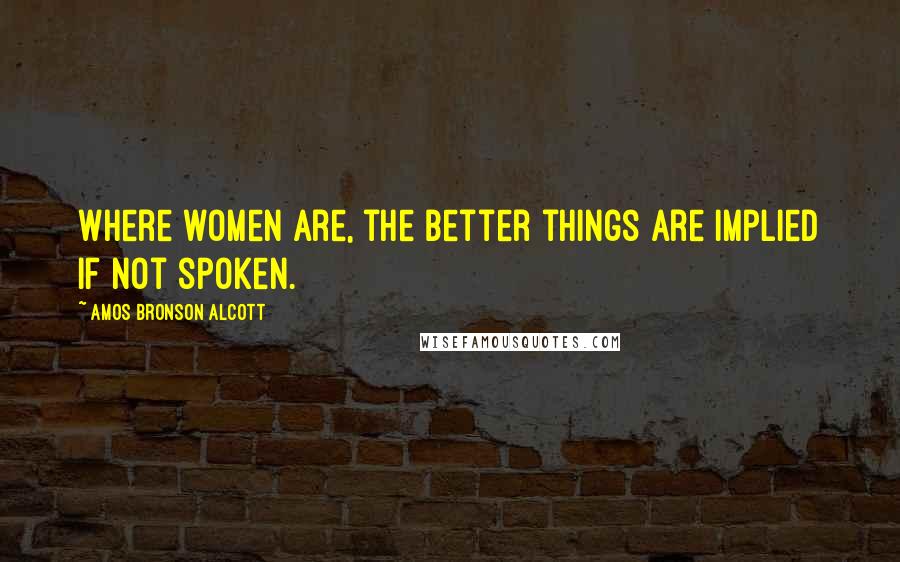 WHERE WOMEN ARE, THE BETTER THINGS ARE IMPLIED IF NOT SPOKEN.

~ AMOS BRONSON ALCOTT

WISEFAMOUSQUOTES.COM